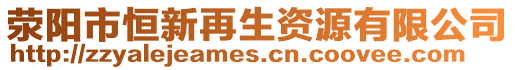 荥阳市恒新再生资源有限公司
http://zzyalejeames.cn.coovee.com